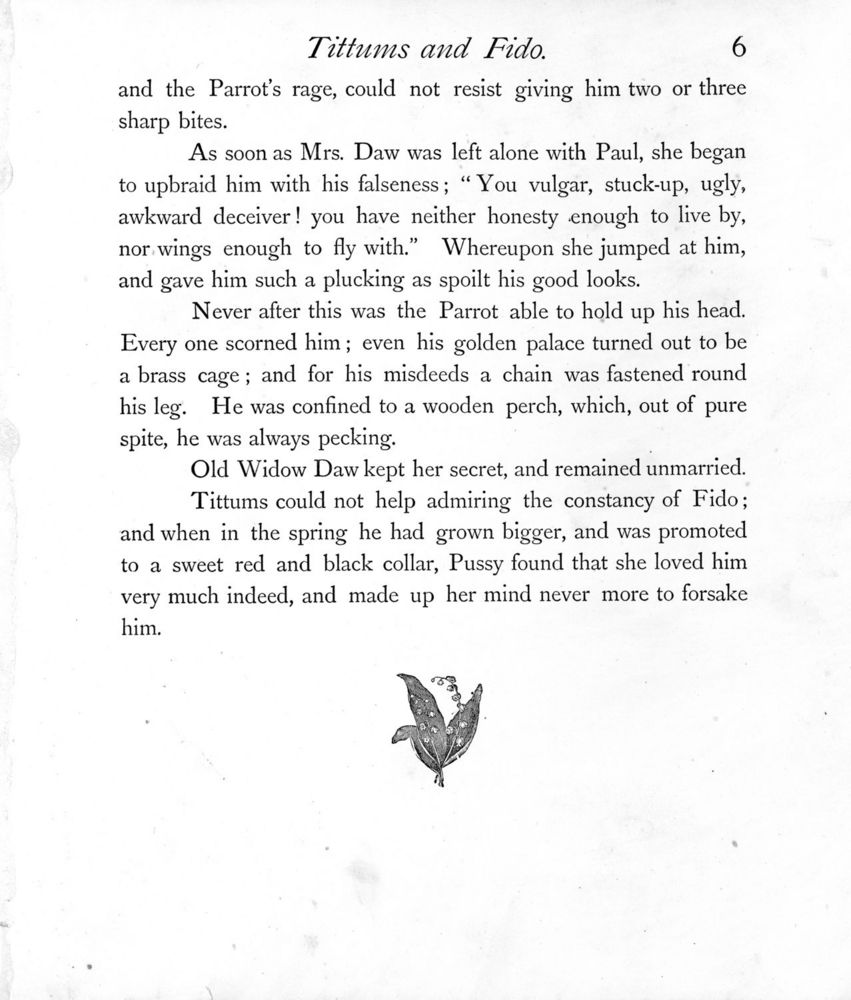 Tittums and Fido. 6

and the Parrot's rage, could not resist giving him two or three sharp bites.

As soon as Mrs. Daw was left alone with Paul, she began to upbraid him with his falseness; "You vulgar, stuck-up, ugly, awkward deceiver! you have neither honesty enough to live by, nor wings enough to fly with." Whereupon she jumped at him, and gave him such a plucking as spoilt his good looks.

Never after this was the Parrot able to hold up his head. Every one scorned him; even his golden palace turned out to be a brass cage; and for his misdeeds a chain was fastened round his leg. He was confined to a wooden perch, which, out of pure spite, he was always pecking.

Old Widow Daw kept her secret, and remained unmarried.

Tittums could not help admiring the constancy of Fido; and when in the spring he had grown bigger, and was promoted to a sweet red and black collar, Pussy found that she loved him very much indeed, and made up her mind never more to forsake him.